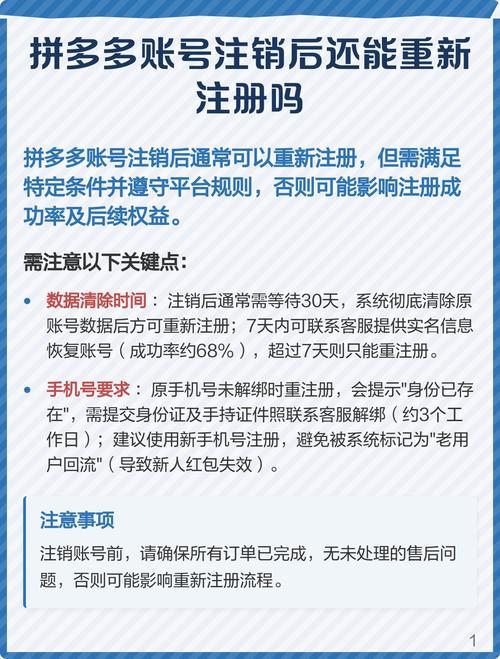 拼多多账号注销后还能重新注册吗

拼多多账号注销后通常可以重新注册，但需满足特定条件并遵守平台规则，否则可能影响注册成功率及后续权益。

需注意以下关键点:

• 数据清除时间：注销后通常需等待30天，系统彻底清除原账号数据后方可重新注册；7天内可联系客服提供实名信息恢复账号（成功率约68%），超过7天则只能重注册。

• 手机号要求：原手机号未解绑时重注册，会提示"身份已存在"，需提交身份证及手持证件照联系客服解绑（约3个工作日）；建议使用新手机号注册，避免被系统标记为"老用户回流"（导致新人红包失效）。

注意事项
注销账号前，请确保所有订单已完成，无未处理的售后问题，否则可能影响重新注册流程。

1